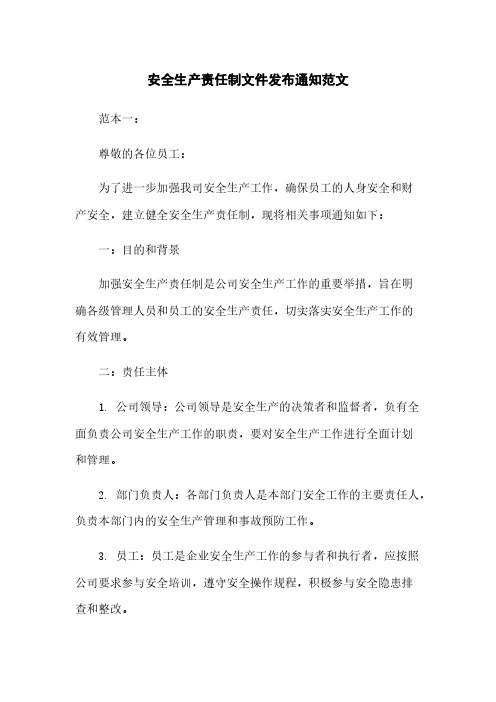 安全生产责任制文件发布通知范文

范本一：

尊敬的各位员工：

为了进一步加强我司安全生产工作，确保员工的人身安全和财产安全，建立健全安全生产责任制，现将相关事项通知如下：

一：目的和背景

加强安全生产责任制是公司安全生产工作的重要举措，旨在明确各级管理人员和员工的安全生产责任，切实落实安全生产工作的有效管理。

二：责任主体

1. 公司领导：公司领导是安全生产的决策者和监督者，负有全面负责公司安全生产工作的职责，要对安全生产工作进行全面计划和管理。

2. 部门负责人：各部门负责人是本部门安全工作的主要责任人，负责本部门内的安全生产管理和事故预防工作。

3. 员工：员工是企业安全生产工作的参与者和执行者，应按照公司要求参与安全培训，遵守安全操作规程，积极参与安全隐患排查和整改。